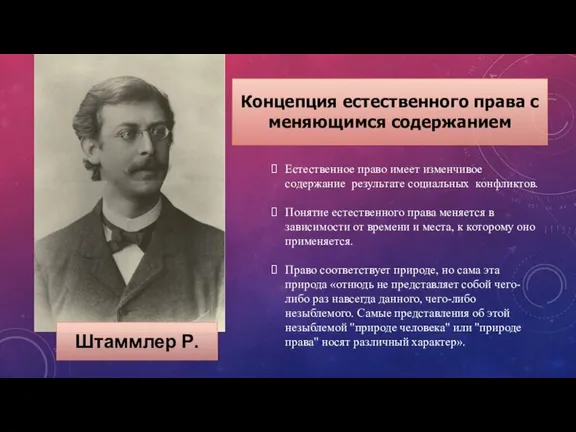 Концепция естественного права с меняющимся содержанием

Естественное право имеет изменчивое содержание результате социальных конфликтов.

Понятие естественного права меняется в зависимости от времени и места, к которому оно применяется.

Право соответствует природе, но сама эта природа «отнюдь не представляет собой чего-либо раз навсегда данного, чего-либо незыблемого. Самые представления об этой незыблемой "природе человека" или "природе права" носят различный характер».

Штаммлер Р.